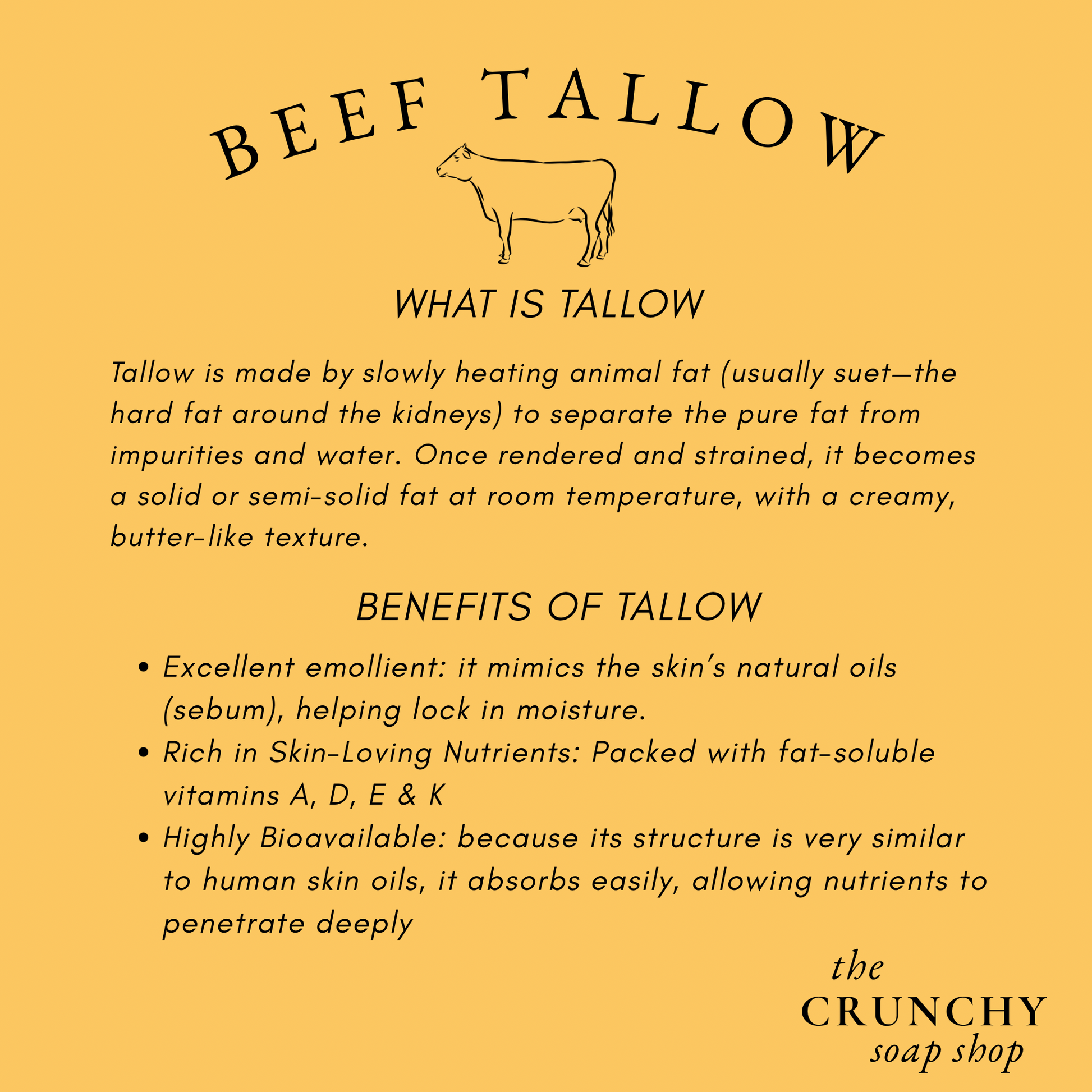 BEEF TALLOW

WHAT IS TALLOW

Tallow is made by slowly heating animal fat (usually suet—the hard fat around the kidneys) to separate the pure fat from impurities and water. Once rendered and strained, it becomes a solid or semi-solid fat at room temperature, with a creamy, butter-like texture.

BENEFITS OF TALLOW

• Excellent emollient: it mimics the skin's natural oils (sebum), helping lock in moisture.
• Rich in Skin-Loving Nutrients: Packed with fat-soluble vitamins A, D, E & K
• Highly Bioavailable: because its structure is very similar to human skin oils, it absorbs easily, allowing nutrients to penetrate deeply

the
CRUNCHY
soap shop